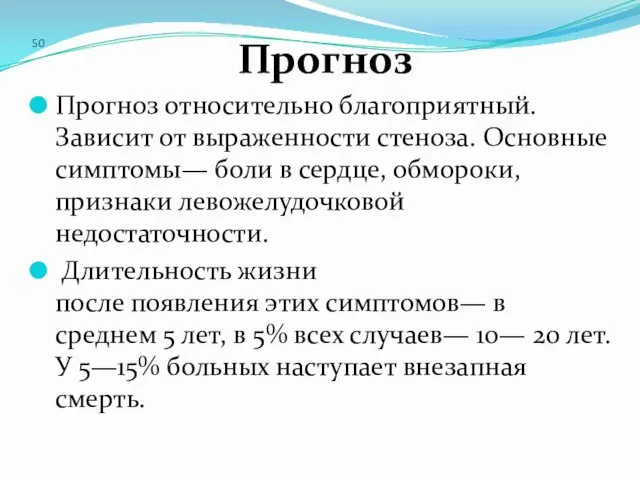 50

Прогноз

Прогноз относительно благоприятный. Зависит от выраженности стеноза. Основные симптомы— боли в сердце, обмороки, признаки левожелудочковой недостаточности.

Длительность жизни после появления этих симптомов— в среднем 5 лет, в 5% всех случаев— 10— 20 лет. У 5—15% больных наступает внезапная смерть.